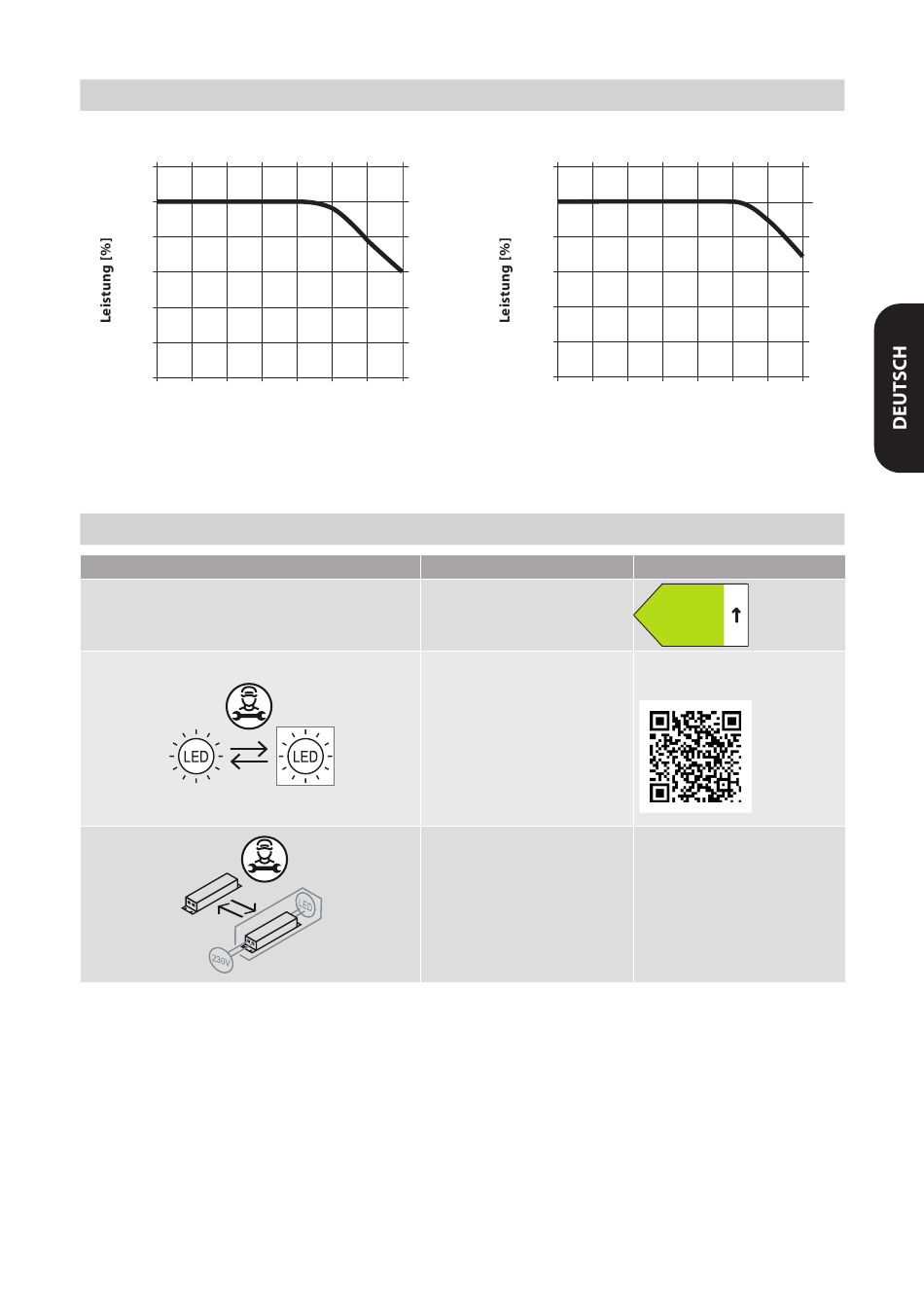 Leistung [%]

Leistung [%]

DEUTSCH

LED

LED

LED

230V